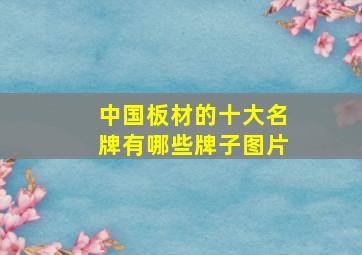 中国板材的十大名牌有哪些牌子图片